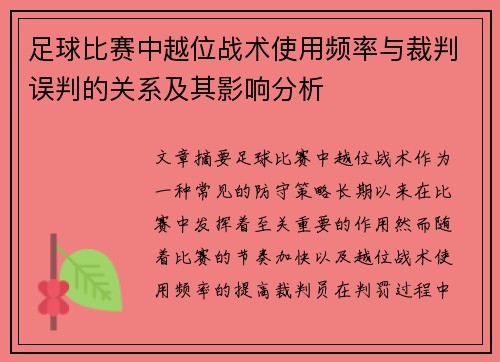 足球比赛中越位战术使用频率与裁判误判的关系及其影响分析

文章摘要足球比赛中越位战术作为一种常见的防守策略长期以来在比赛中发挥着至关重要的作用然而随着比赛的节奏加快以及越位战术使用频率的提高裁判员在判罚过程中